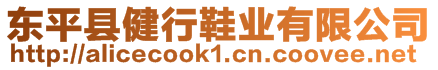 东平县健行鞋业有限公司
http://alicecook1.cn.coovee.net